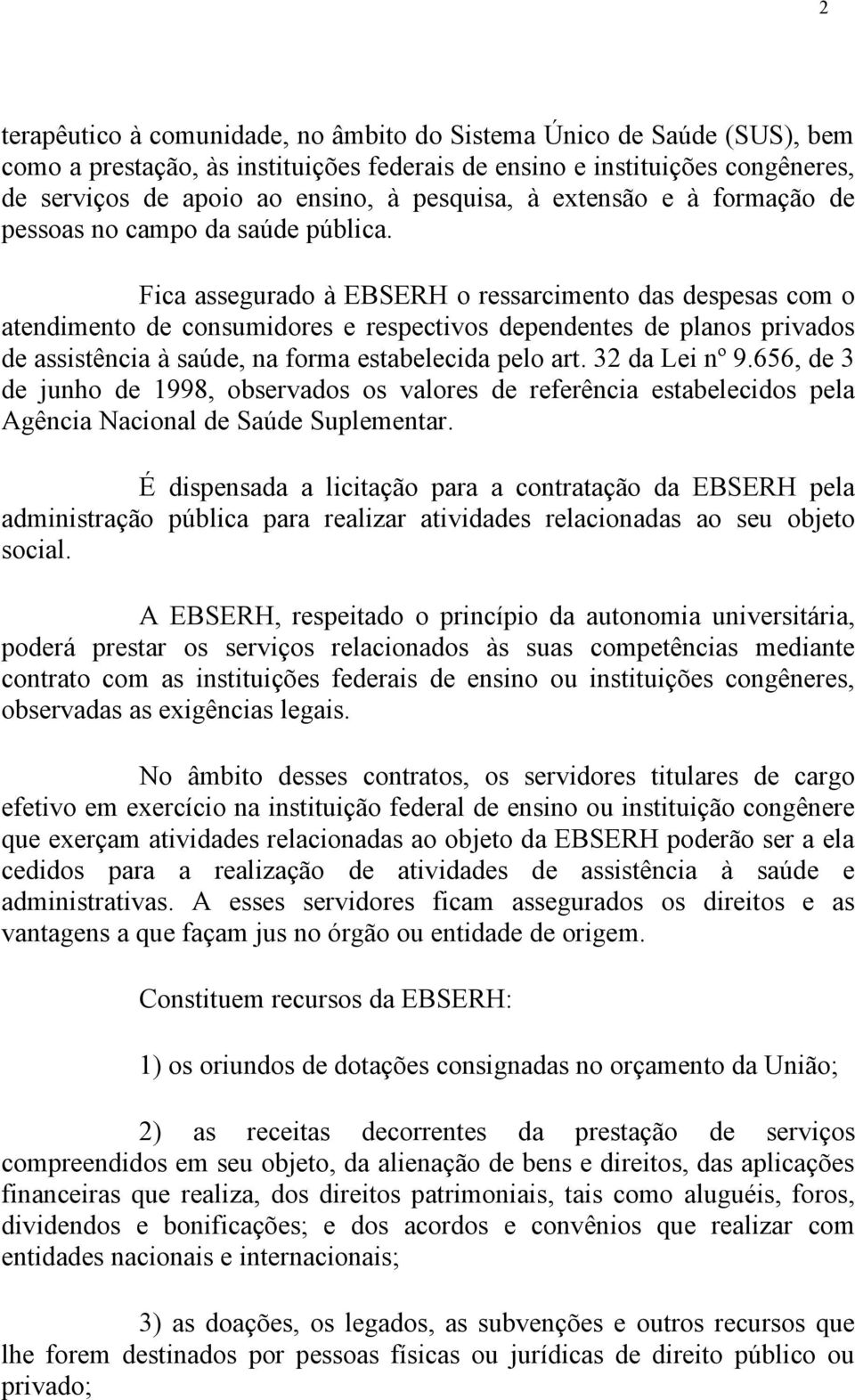 2

terapêutico à comunidade, no âmbito do Sistema Único de Saúde (SUS), bem como a prestação, às instituições federais de ensino e instituições congêneres, de serviços de apoio ao ensino, à pesquisa, à extensão e à formação de pessoas no campo da saúde pública.

Fica assegurado à EBSERH o ressarcimento das despesas com o atendimento de consumidores e respectivos dependentes de planos privados de assistência à saúde, na forma estabelecida pelo art. 32 da Lei nº 9.656, de 3 de junho de 1998, observados os valores de referência estabelecidos pela Agência Nacional de Saúde Suplementar.

É dispensada a licitação para a contratação da EBSERH pela administração pública para realizar atividades relacionadas ao seu objeto social.

A EBSERH, respeitado o princípio da autonomia universitária, poderá prestar os serviços relacionados às suas competências mediante contrato com as instituições federais de ensino ou instituições congêneres, observadas as exigências legais.

No âmbito desses contratos, os servidores titulares de cargo efetivo em exercício na instituição federal de ensino ou instituição congênere que exerçam atividades relacionadas ao objeto da EBSERH poderão ser a ela cedidos para a realização de atividades de assistência à saúde e administrativas. A esses servidores ficam assegurados os direitos e as vantagens a que façam jus no órgão ou entidade de origem.

Constituem recursos da EBSERH:

1) os oriundos de dotações consignadas no orçamento da União;

2) as receitas decorrentes da prestação de serviços compreendidos em seu objeto, da alienação de bens e direitos, das aplicações financeiras que realiza, dos direitos patrimoniais, tais como aluguéis, foros, dividendos e bonificações; e dos acordos e convênios que realizar com entidades nacionais e internacionais;

3) as doações, os legados, as subvenções e outros recursos que lhe forem destinados por pessoas físicas ou jurídicas de direito público ou privado;